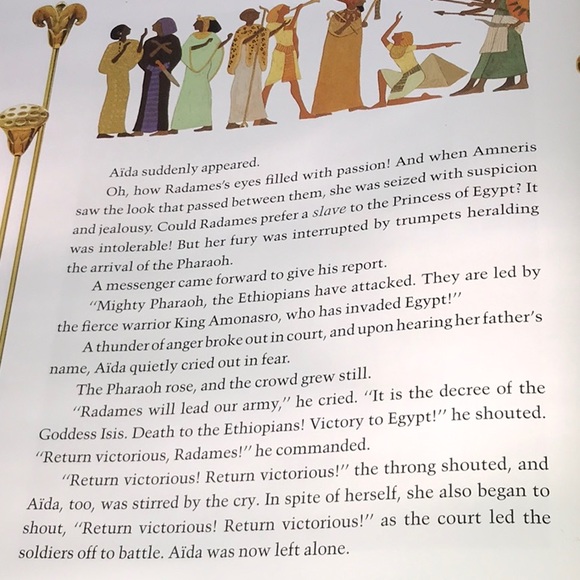 Aïda suddenly appeared.

Oh, how Radames's eyes filled with passion! And when Amneris saw the look that passed between them, she was seized with suspicion and jealousy. Could Radames prefer a slave to the Princess of Egypt? It was intolerable! But her fury was interrupted by trumpets heralding the arrival of the Pharaoh.

A messenger came forward to give his report.

"Mighty Pharaoh, the Ethiopians have attacked. They are led by the fierce warrior King Amonasro, who has invaded Egypt!"

A thunder of anger broke out in court, and upon hearing her father's name, Aïda quietly cried out in fear.

The Pharaoh rose, and the crowd grew still.

"Radames will lead our army," he cried. "It is the decree of the Goddess Isis. Death to the Ethiopians! Victory to Egypt!" he shouted. "Return victorious, Radames!" he commanded.

"Return victorious! Return victorious!" the throng shouted, and Aïda, too, was stirred by the cry. In spite of herself, she also began to shout, "Return victorious! Return victorious!" as the court led the soldiers off to battle. Aïda was now left alone.